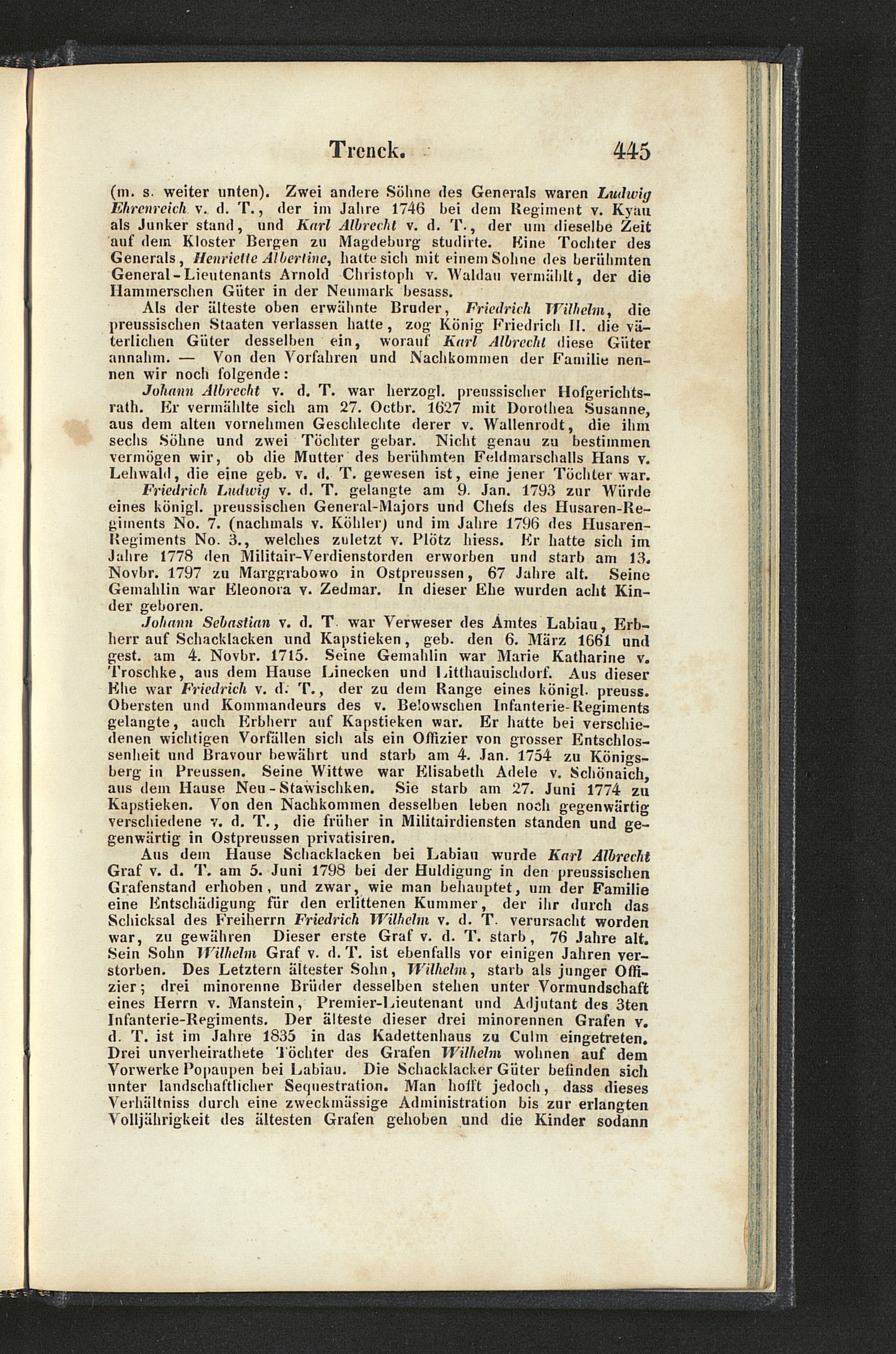 Trenck. 445

(m. s. weiter unten). Zwei andere Söhne des Generals waren Ludwig Ehrenreich v. d. T., der im Jahre 1746 bei dem Regiment v. Kyau als Junker stand, und Karl Albrecht v. d. T., der um dieselbe Zeit auf dem Kloster Bergen zu Magdeburg studirte. Eine Tochter des Generals, Henriette Albertine, hatte sich mit einem Sohne des berühmten General-Lieutenants Arnold Christoph v. Waldau vermählt, der die Hammerschen Güter in der Neumark besass.

Als der älteste oben erwähnte Bruder, Friedrich Wilhelm, die preussischen Staaten verlassen hatte, zog König Friedrich II. die väterlichen Güter desselben ein, worauf Karl Albrecht diese Güter annahm. — Von den Vorfahren und Nachkommen der Familie nennen wir noch folgende:

Johann Albrecht v. d. T. war herzogl. preussischer Hofgerichtsrath. Er vermählte sich am 27. Octbr. 1627 mit Dorothea Susanne, aus dem alten vornehmen Geschlechte derer v. Wallenrodt, die ihm sechs Söhne und zwei Töchter gebar. Nicht genau zu bestimmen vermögen wir, ob die Mutter des berühmten Feldmarschalls Hans v. Lehwald, die eine geb. v. d. T. gewesen ist, eine jener Töchter war.

Friedrich Ludwig v. d. T. gelangte am 9. Jan. 1793 zur Würde eines königl. preussischen General-Majors und Chefs des Husaren-Regiments No. 7. (nachmals v. Köhler) und im Jahre 1796 des Husaren-Regiments No. 3., welches zuletzt v. Plötz hiess. Er hatte sich im Jahre 1778 den Militair-Verdienstorden erworben und starb am 13. Novbr. 1797 zu Marggrabowo in Ostpreussen, 67 Jahre alt. Seine Gemahlin war Eleonora v. Zedmar. In dieser Ehe wurden acht Kinder geboren.

Johann Sebastian v. d. T. war Verweser des Amtes Labiau, Erbherr auf Schacklacken und Kapstieken, geb. den 6. März 1661 und gest. am 4. Novbr. 1715. Seine Gemahlin war Marie Katharine v. Troschke, aus dem Hause Linecken und Litthauischdorf. Aus dieser Ehe war Friedrich v. d. T., der zu dem Range eines königl. preuss. Obersten und Kommandeurs des v. Belowschen Infanterie-Regiments gelangte, auch Erbherr auf Kapstieken war. Er hatte bei verschiedenen wichtigen Vorfällen sich als ein Offizier von grosser Entschlossenheit und Bravour bewährt und starb am 4. Jan. 1754 zu Königsberg in Preussen. Seine Wittwe war Elisabeth Adele v. Schönaich, aus dem Hause Neu-Stawischken. Sie starb am 27. Juni 1774 zu Kapstieken. Von den Nachkommen desselben leben noch gegenwärtig verschiedene v. d. T., die früher in Militairdiensten standen und gegenwärtig in Ostpreussen privatisiren.

Aus dem Hause Schacklacken bei Labiau wurde Karl Albrecht Graf v. d. T. am 5. Juni 1798 bei der Huldigung in den preussischen Grafenstand erhoben, und zwar, wie man behauptet, um der Familie eine Entschädigung für den erlittenen Kummer, der ihr durch das Schicksal des Freiherrn Friedrich Wilhelm v. d. T. verursacht worden war, zu gewähren Dieser erste Graf v. d. T. starb, 76 Jahre alt. Sein Sohn Wilhelm Graf v. d. T. ist ebenfalls vor einigen Jahren verstorben. Des Letztern ältester Sohn, Wilhelm, starb als junger Offizier; drei minorenne Brüder desselben stehen unter Vormundschaft eines Herrn v. Manstein, Premier-Lieutenant und Adjutant des 3ten Infanterie-Regiments. Der älteste dieser drei minorennen Grafen v. d. T. ist im Jahre 1835 in das Kadettenhaus zu Culm eingetreten. Drei unverheirathete Töchter des Grafen Wilhelm wohnen auf dem Vorwerke Popaupen bei Labiau. Die Schacklacker Güter befinden sich unter landschaftlicher Sequestration. Man hofft jedoch, dass dieses Verhältniss durch eine zweckmässige Administration bis zur erlangten Volljährigkeit des ältesten Grafen gehoben und die Kinder sodann